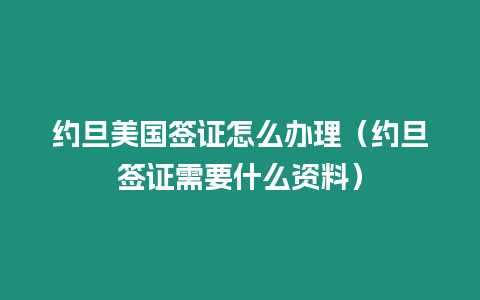 约旦美国签证怎么办理（约旦签证需要什么资料）